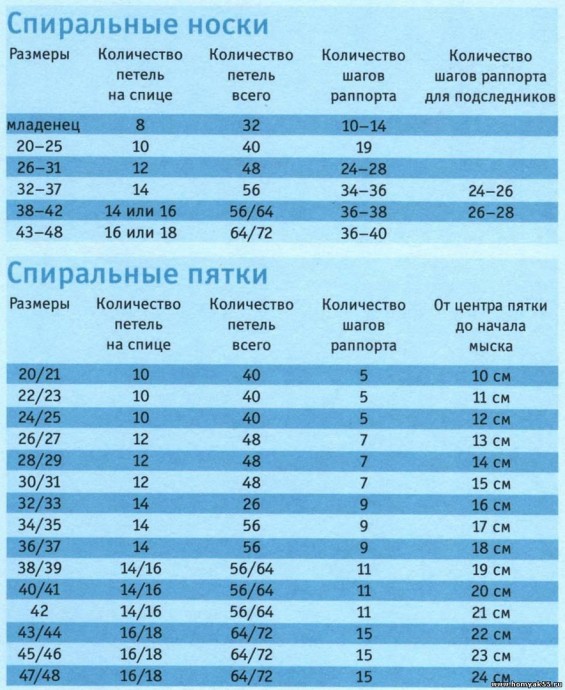 Спиральные носки

| Размеры | Количество петель на спице | Количество петель всего | Количество шагов раппорта | Количество шагов раппорта для подследников |
|---|---|---|---|---|
| младенец | 8 | 32 | 10–14 | |
| 20–25 | 10 | 40 | 19 | |
| 26–31 | 12 | 48 | 24–28 | |
| 32–37 | 14 | 56 | 34–36 | 24–26 |
| 38–42 | 14 или 16 | 56/64 | 36–38 | 26–28 |
| 43–48 | 16 или 18 | 64/72 | 36–40 | |

Спиральные пятки

| Размеры | Количество петель на спице | Количество петель всего | Количество шагов раппорта | От центра пятки до начала мыска |
|---|---|---|---|---|
| 20/21 | 10 | 40 | 5 | 10 см |
| 22/23 | 10 | 40 | 5 | 11 см |
| 24/25 | 10 | 40 | 5 | 12 см |
| 26/27 | 12 | 48 | 7 | 13 см |
| 28/29 | 12 | 48 | 7 | 14 см |
| 30/31 | 12 | 48 | 7 | 15 см |
| 32/33 | 14 | 26 | 9 | 16 см |
| 34/35 | 14 | 56 | 9 | 17 см |
| 36/37 | 14 | 56 | 9 | 18 см |
| 38/39 | 14/16 | 56/64 | 11 | 19 см |
| 40/41 | 14/16 | 56/64 | 11 | 20 см |
| 42 | 14/16 | 56/64 | 11 | 21 см |
| 43/44 | 16/18 | 64/72 | 15 | 22 см |
| 45/46 | 16/18 | 64/72 | 15 | 23 см |
| 47/48 | 16/18 | 64/72 | 15 | 24 см |

www.homyak55.ru